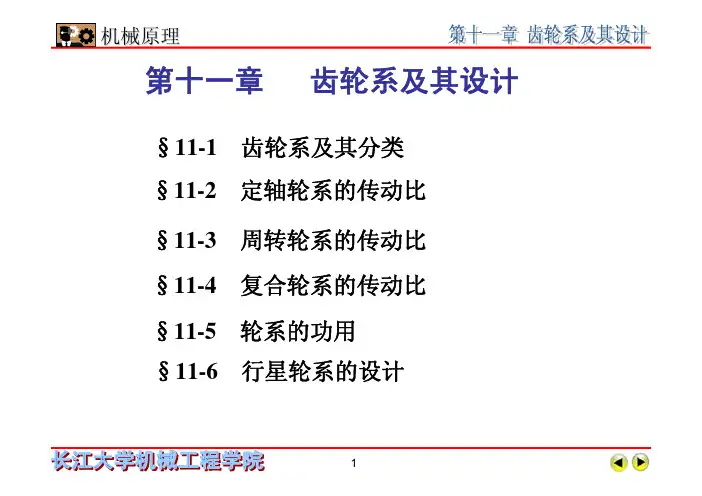 机械原理

第十一章 齿轮系及其设计

第十一章 齿轮系及其设计

§11-1 齿轮系及其分类

§11-2 定轴轮系的传动比

§11-3 周转轮系的传动比

§11-4 复合轮系的传动比

§11-5 轮系的功用

§11-6 行星轮系的设计

长江大学机械工程学院

1